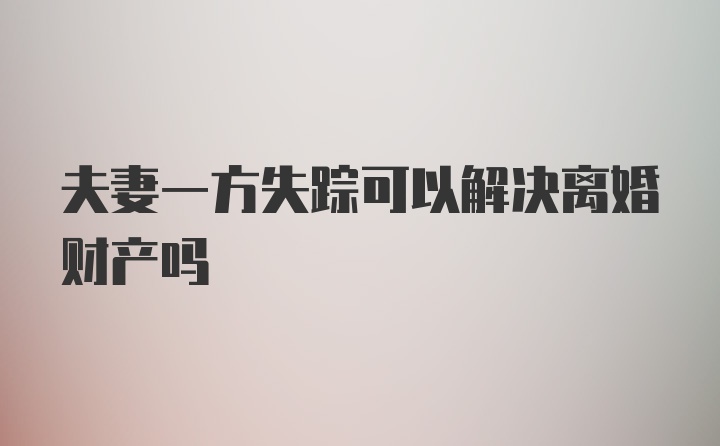 夫妻一方失踪可以解决离婚财产吗